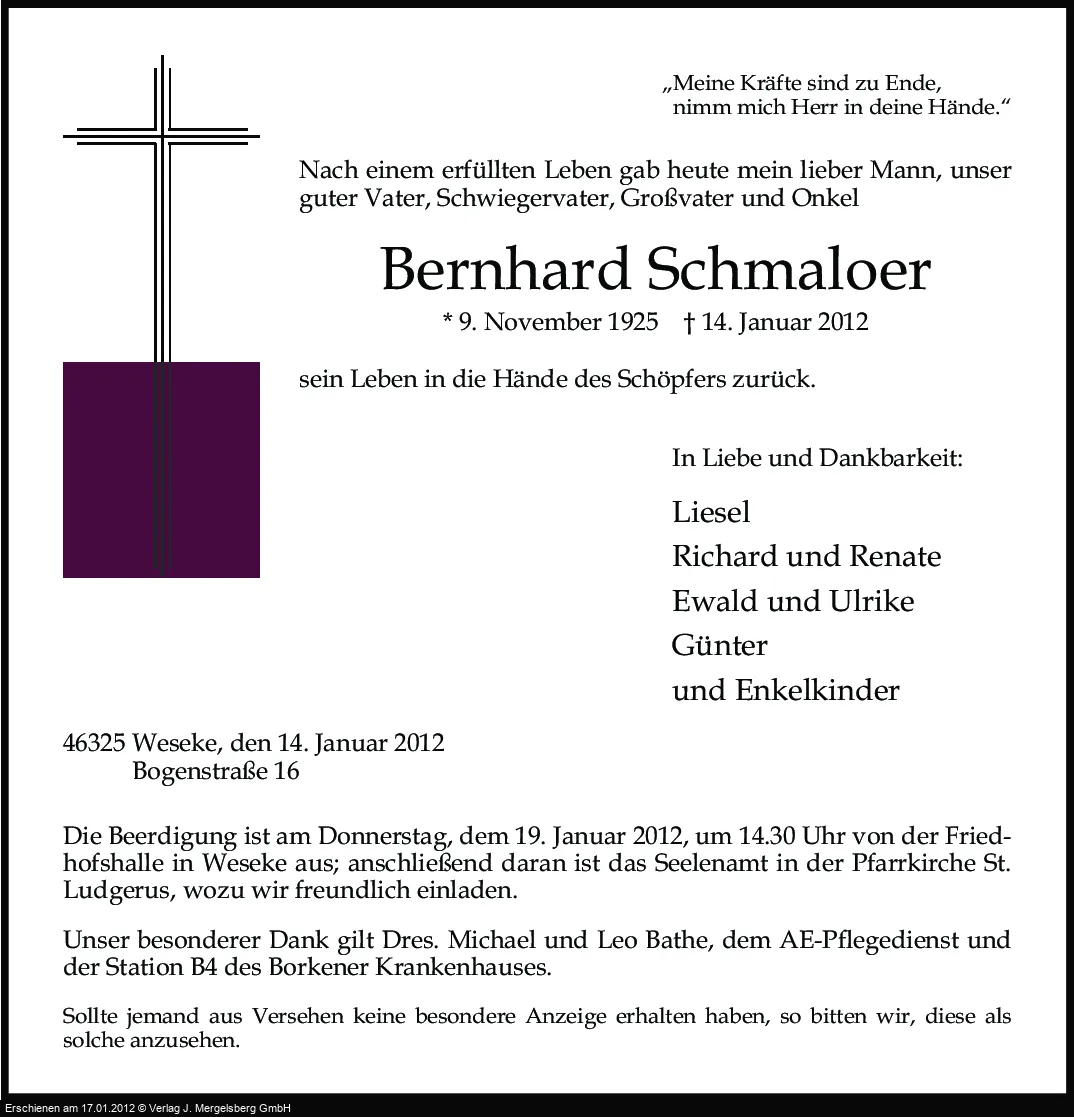 „Meine Kräfte sind zu Ende,
nimm mich Herr in deine Hände.“

Nach einem erfüllten Leben gab heute mein lieber Mann, unser guter Vater, Schwiegervater, Großvater und Onkel

Bernhard Schmaloer

* 9. November 1925 † 14. Januar 2012

sein Leben in die Hände des Schöpfers zurück.

In Liebe und Dankbarkeit:

Liesel
Richard und Renate
Ewald und Ulrike
Günter
und Enkelkinder

46325 Weseke, den 14. Januar 2012
Bogenstraße 16

Die Beerdigung ist am Donnerstag, dem 19. Januar 2012, um 14.30 Uhr von der Friedhofshalle in Weseke aus; anschließend daran ist das Seelenamt in der Pfarrkirche St. Ludgerus, wozu wir freundlich einladen.

Unser besonderer Dank gilt Dres. Michael und Leo Bathe, dem AE-Pflegedienst und der Station B4 des Borkener Krankenhauses.

Sollte jemand aus Versehen keine besondere Anzeige erhalten haben, so bitten wir, diese als solche anzusehen.

Erschienen am 17.01.2012 © Verlag J. Mergelsberg GmbH